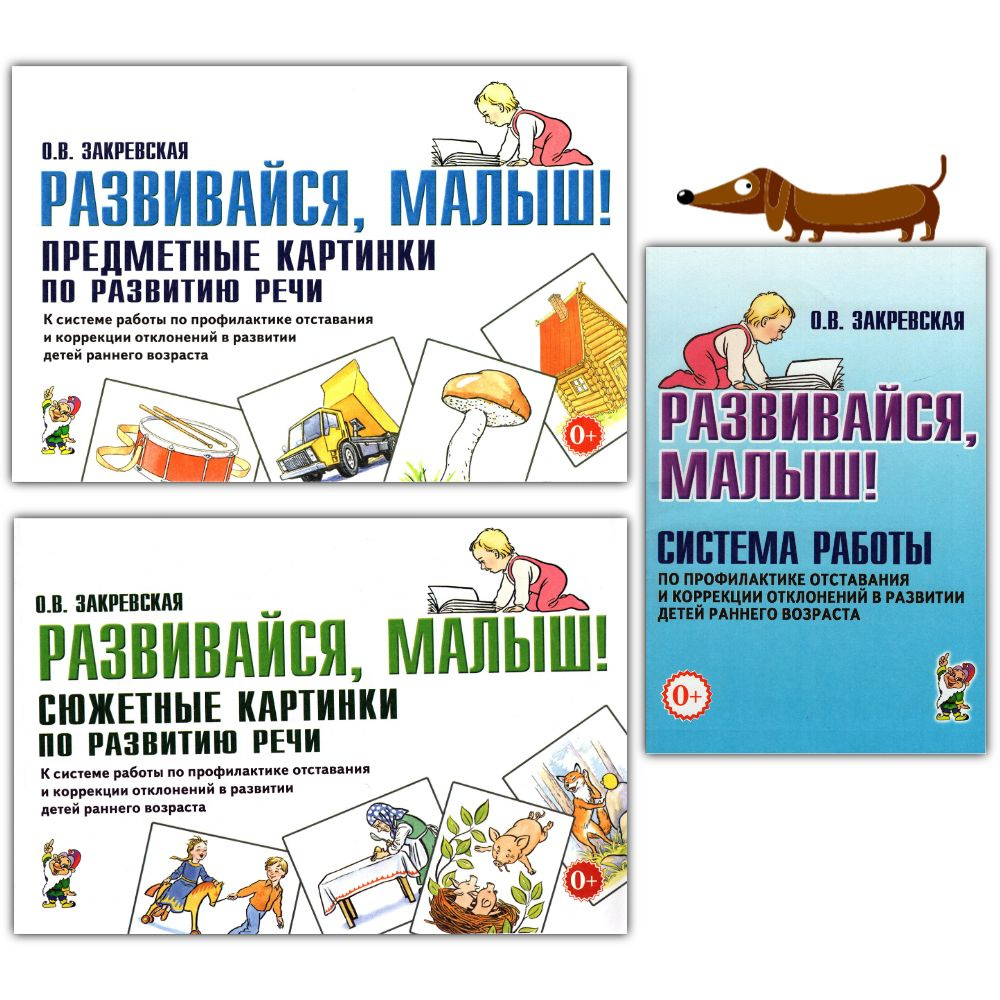 О.В. ЗАКРЕВСКАЯ
РАЗВИВАЙСЯ, МАЛЫШ!
ПРЕДМЕТНЫЕ КАРТИНКИ
ПО РАЗВИТИЮ РЕЧИ
К системе работы по профилактике отставания и коррекции отклонений в развитии детей раннего возраста
0+

О.В. ЗАКРЕВСКАЯ
РАЗВИВАЙСЯ, МАЛЫШ!
СЮЖЕТНЫЕ КАРТИНКИ
ПО РАЗВИТИЮ РЕЧИ
К системе работы по профилактике отставания и коррекции отклонений в развитии детей раннего возраста
0+

О.В. ЗАКРЕВСКАЯ
РАЗВИВАЙСЯ, МАЛЫШ!
СИСТЕМА РАБОТЫ
ПО ПРОФИЛАКТИКЕ ОТСТАВАНИЯ И КОРРЕКЦИИ ОТКЛОНЕНИЙ В РАЗВИТИИ ДЕТЕЙ РАННЕГО ВОЗРАСТА
0+